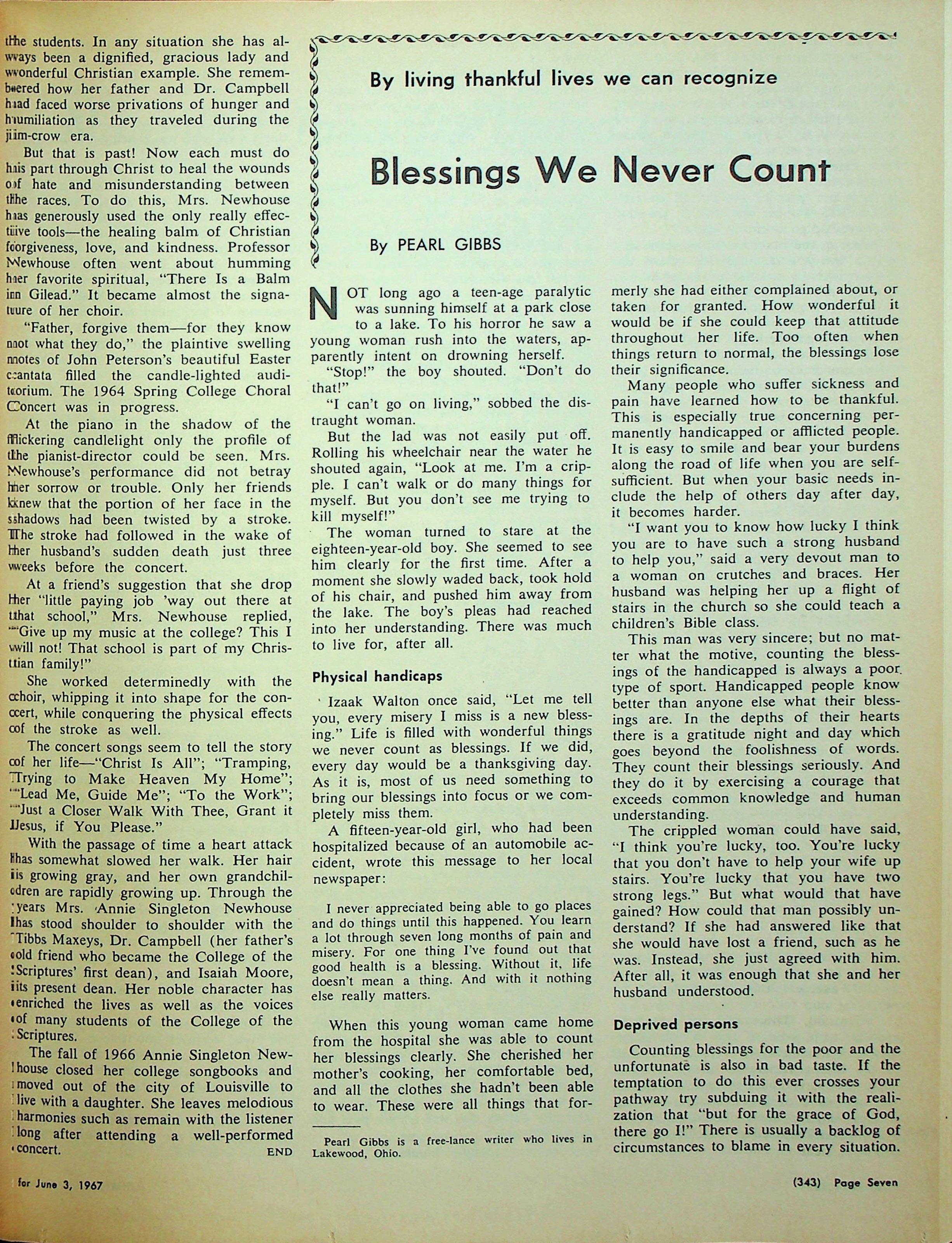 the students. In any situation she has always been a dignified, gracious lady and wonderful Christian example. She remembered how her father and Dr. Campbell had faced worse privations of hunger and humiliation as they traveled during the jim-crow era.

But that is past! Now each must do his part through Christ to heal the wounds of hate and misunderstanding between the races. To do this, Mrs. Newhouse has generously used the only really effective tools—the healing balm of Christian forgiveness, love, and kindness. Professor Newhouse often went about humming her favorite spiritual, "There Is a Balm in Gilead." It became almost the signature of her choir.

"Father, forgive them—for they know not what they do," the plaintive swelling notes of John Peterson's beautiful Easter cantata filled the candle-lighted auditorium. The 1964 Spring College Choral Concert was in progress.

At the piano in the shadow of the flickering candlelight only the profile of the pianist-director could be seen. Mrs. Newhouse's performance did not betray her sorrow or trouble. Only her friends knew that the portion of her face in the shadows had been twisted by a stroke. The stroke had followed in the wake of her husband's sudden death just three weeks before the concert.

At a friend's suggestion that she drop her "little paying job 'way out there at that school," Mrs. Newhouse replied, "Give up my music at the college? This I will not! That school is part of my Christian family!"

She worked determinedly with the choir, whipping it into shape for the concert, while conquering the physical effects of the stroke as well.

The concert songs seem to tell the story of her life—"Christ Is All"; "Tramping, Trying to Make Heaven My Home"; "Lead Me, Guide Me"; "To the Work"; "Just a Closer Walk With Thee, Grant it Jesus, if You Please."

With the passage of time a heart attack has somewhat slowed her walk. Her hair is growing gray, and her own grandchildren are rapidly growing up. Through the years Mrs. Annie Singleton Newhouse has stood shoulder to shoulder with the Tibbs Maxeys, Dr. Campbell (her father's old friend who became the College of the Scriptures' first dean), and Isaiah Moore, its present dean. Her noble character has enriched the lives as well as the voices of many students of the College of the Scriptures.

The fall of 1966 Annie Singleton Newhouse closed her college songbooks and moved out of the city of Louisville to live with a daughter. She leaves melodious harmonies such as remain with the listener long after attending a well-performed concert. END

By living thankful lives we can recognize

Blessings We Never Count

By PEARL GIBBS

NOT long ago a teen-age paralytic was sunning himself at a park close to a lake. To his horror he saw a young woman rush into the waters, apparently intent on drowning herself.

"Stop!" the boy shouted. "Don't do that!"

"I can't go on living," sobbed the distraught woman.

But the lad was not easily put off. Rolling his wheelchair near the water he shouted again, "Look at me. I'm a cripple. I can't walk or do many things for myself. But you don't see me trying to kill myself!"

The woman turned to stare at the eighteen-year-old boy. She seemed to see him clearly for the first time. After a moment she slowly waded back, took hold of his chair, and pushed him away from the lake. The boy's pleas had reached into her understanding. There was much to live for, after all.

Physical handicaps

Izaak Walton once said, "Let me tell you, every misery I miss is a new blessing." Life is filled with wonderful things we never count as blessings. If we did, every day would be a thanksgiving day. As it is, most of us need something to bring our blessings into focus or we completely miss them.

A fifteen-year-old girl, who had been hospitalized because of an automobile accident, wrote this message to her local newspaper:

I never appreciated being able to go places and do things until this happened. You learn a lot through seven long months of pain and misery. For one thing I've found out that good health is a blessing. Without it, life doesn't mean a thing. And with it nothing else really matters.

When this young woman came home from the hospital she was able to count her blessings clearly. She cherished her mother's cooking, her comfortable bed, and all the clothes she hadn't been able to wear. These were all things that formerly she had either complained about, or taken for granted. How wonderful it would be if she could keep that attitude throughout her life. Too often when things return to normal, the blessings lose their significance.

Many people who suffer sickness and pain have learned how to be thankful. This is especially true concerning permanently handicapped or afflicted people. It is easy to smile and bear your burdens along the road of life when you are self-sufficient. But when your basic needs include the help of others day after day, it becomes harder.

"I want you to know how lucky I think you are to have such a strong husband to help you," said a very devout man to a woman on crutches and braces. Her husband was helping her up a flight of stairs in the church so she could teach a children's Bible class.

This man was very sincere; but no matter what the motive, counting the blessings of the handicapped is always a poor type of sport. Handicapped people know better than anyone else what their blessings are. In the depths of their hearts there is a gratitude night and day which goes beyond the foolishness of words. They count their blessings seriously. And they do it by exercising a courage that exceeds common knowledge and human understanding.

The crippled woman could have said, "I think you're lucky, too. You're lucky that you don't have to help your wife up stairs. You're lucky that you have two strong legs." But what would that have gained? How could that man possibly understand? If she had answered like that she would have lost a friend, such as he was. Instead, she just agreed with him. After all, it was enough that she and her husband understood.

Deprived persons

Counting blessings for the poor and the unfortunate is also in bad taste. If the temptation to do this ever crosses your pathway try subduing it with the realization that "but for the grace of God, there go I!" There is usually a backlog of circumstances to blame in every situation.

Pearl Gibbs is a free-lance writer who lives in Lakewood, Ohio.

for June 3, 1967

(343) Page Seven